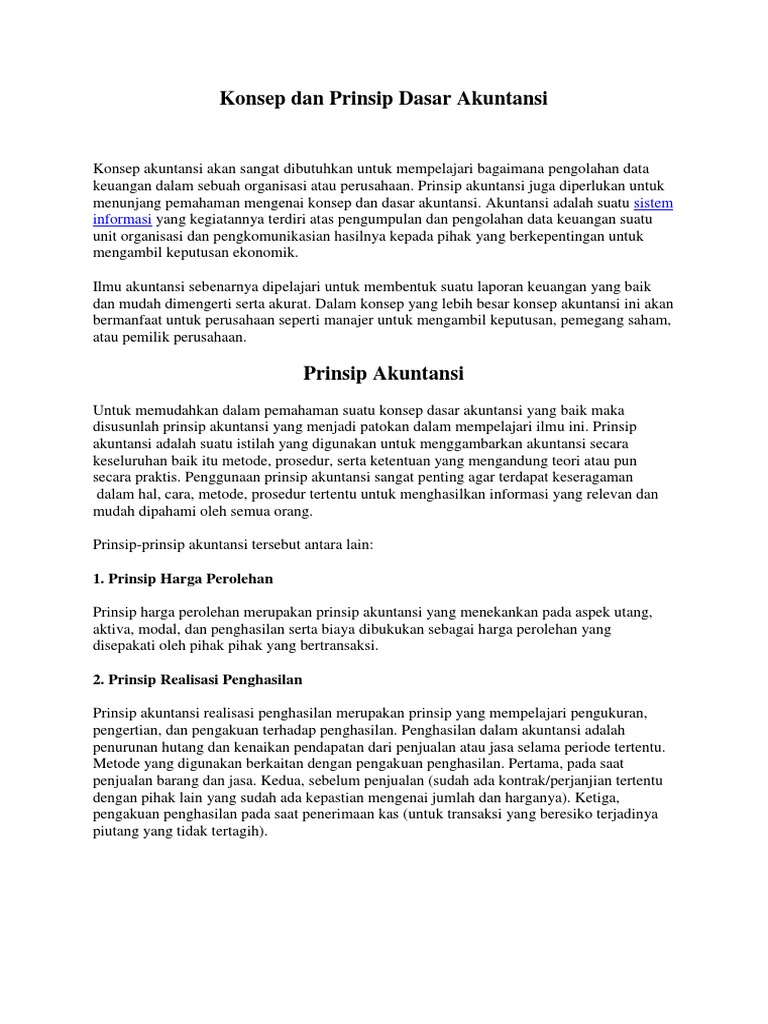 Konsep dan Prinsip Dasar Akuntansi

Konsep akuntansi akan sangat dibutuhkan untuk mempelajari bagaimana pengolahan data keuangan dalam sebuah organisasi atau perusahaan. Prinsip akuntansi juga diperlukan untuk menunjang pemahaman mengenai konsep dan dasar akuntansi. Akuntansi adalah suatu sistem informasi yang kegiatannya terdiri atas pengumpulan dan pengolahan data keuangan suatu unit organisasi dan pengkomunikasian hasilnya kepada pihak yang berkepentingan untuk mengambil keputusan ekonomik.

Ilmu akuntansi sebenarnya dipelajari untuk membentuk suatu laporan keuangan yang baik dan mudah dimengerti serta akurat. Dalam konsep yang lebih besar konsep akuntansi ini akan bermanfaat untuk perusahaan seperti manajer untuk mengambil keputusan, pemegang saham, atau pemilik perusahaan.

Prinsip Akuntansi

Untuk memudahkan dalam pemahaman suatu konsep dasar akuntansi yang baik maka disusunlah prinsip akuntansi yang menjadi patokan dalam mempelajari ilmu ini. Prinsip akuntansi adalah suatu istilah yang digunakan untuk menggambarkan akuntansi secara keseluruhan baik itu metode, prosedur, serta ketentuan yang mengandung teori atau pun secara praktis. Penggunaan prinsip akuntansi sangat penting agar terdapat keseragaman dalam hal, cara, metode, prosedur tertentu untuk menghasilkan informasi yang relevan dan mudah dipahami oleh semua orang.

Prinsip-prinsip akuntansi tersebut antara lain:

1. Prinsip Harga Perolehan

Prinsip harga perolehan merupakan prinsip akuntansi yang menekankan pada aspek utang, aktiva, modal, dan penghasilan serta biaya dibukukan sebagai harga perolehan yang disepakati oleh pihak pihak yang bertransaksi.

2. Prinsip Realisasi Penghasilan

Prinsip akuntansi realisasi penghasilan merupakan prinsip yang mempelajari pengukuran, pengertian, dan pengakuan terhadap penghasilan. Penghasilan dalam akuntansi adalah penurunan hutang dan kenaikan pendapatan dari penjualan atau jasa selama periode tertentu. Metode yang digunakan berkaitan dengan pengakuan penghasilan. Pertama, pada saat penjualan barang dan jasa. Kedua, sebelum penjualan (sudah ada kontrak/perjanjian tertentu dengan pihak lain yang sudah ada kepastian mengenai jumlah dan harganya). Ketiga, pengakuan penghasilan pada saat penerimaan kas (untuk transaksi yang beresiko terjadinya piutang yang tidak tertagih).